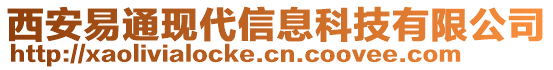 西安易通现代信息科技有限公司
http://xaolivialocke.cn.coovee.com